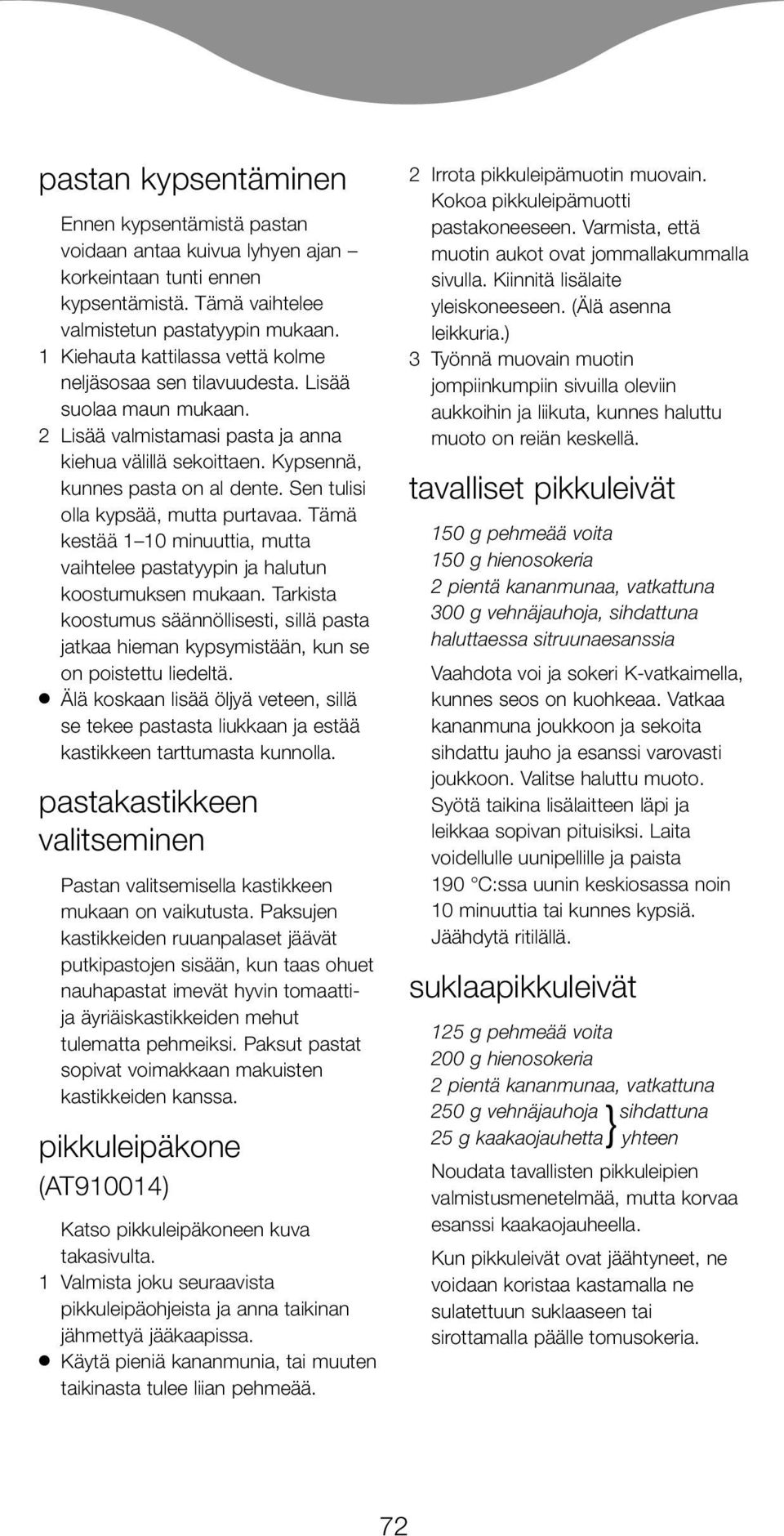 pastan kypsentäminen

Ennen kypsentämistä pastan voidaan antaa kuivua lyhyen ajan – korkeintaan tunti ennen kypsentämistä. Tämä vaihtelee valmistetun pastatyypin mukaan.

1 Kiehauta kattilassa vettä kolme neljäsosaa sen tilavuudesta. Lisää suolaa maun mukaan.

2 Lisää valmistamasi pasta ja anna kiehua välillä sekoittaen. Kypsennä, kunnes pasta on al dente. Sen tulisi olla kypsää, mutta purtavaa. Tämä kestää 1–10 minuuttia, mutta vaihtelee pastatyypin ja halutun koostumuksen mukaan. Tarkista koostumus säännöllisesti, sillä pasta jatkaa hieman kypsymistään, kun se on poistettu liedeltä.

● Älä koskaan lisää öljyä veteen, sillä se tekee pastasta liukkaan ja estää kastikkeen tarttumasta kunnolla.

pastakastikkeen valitseminen

Pastan valitsemisella kastikkeen mukaan on vaikutusta. Paksujen kastikkeiden ruuanpalaset jäävät putkipastojen sisään, kun taas ohuet nauhapastat imevät hyvin tomaatti- ja äyriäiskastikkeiden mehut tulematta pehmeiksi. Paksut pastat sopivat voimakkaan makuisten kastikkeiden kanssa.

pikkuleipäkone

(AT910014)

Katso pikkuleipäkoneen kuva takasivulta.

1 Valmista joku seuraavista pikkuleipäohjeista ja anna taikinan jähmettyä jääkaapissa.

● Käytä pieniä kananmunia, tai muuten taikinasta tulee liian pehmeää.

2 Irrota pikkuleipämuotin muovain. Kokoa pikkuleipämuotti pastakoneeseen. Varmista, että muotin aukot ovat jommallakummalla sivulla. Kiinnitä lisälaite yleiskoneeseen. (Älä asenna leikkuria.)

3 Työnnä muovain muotin jompiinkumpiin sivuilla oleviin aukkoihin ja liikuta, kunnes haluttu muoto on reiän keskellä.

tavalliset pikkuleivät

150 g pehmeää voita
150 g hienosokeria
2 pientä kananmunaa, vatkattuna
300 g vehnäjauhoja, sihdattuna
haluttaessa sitruunaesanssia

Vaahdota voi ja sokeri K-vatkaimella, kunnes seos on kuohkeaa. Vatkaa kananmuna joukkoon ja sekoita sihdattu jauho ja esanssi varovasti joukkoon. Valitse haluttu muoto. Syötä taikina lisälaitteen läpi ja leikkaa sopivan pituisiksi. Laita voidellulle uunipellille ja paista 190 °C:ssa uunin keskiosassa noin 10 minuuttia tai kunnes kypsiä. Jäähdytä ritilällä.

suklaapikkuleivät

125 g pehmeää voita
200 g hienosokeria
2 pientä kananmunaa, vatkattuna
250 g vehnäjauhoja } sihdattuna
25 g kaakaojauhetta } yhteen

Noudata tavallisten pikkuleipien valmistusmenetelmää, mutta korvaa esanssi kaakaojauheella.

Kun pikkuleivät ovat jäähtyneet, ne voidaan koristaa kastamalla ne sulatettuun suklaaseen tai sirottamalla päälle tomusokeria.

72